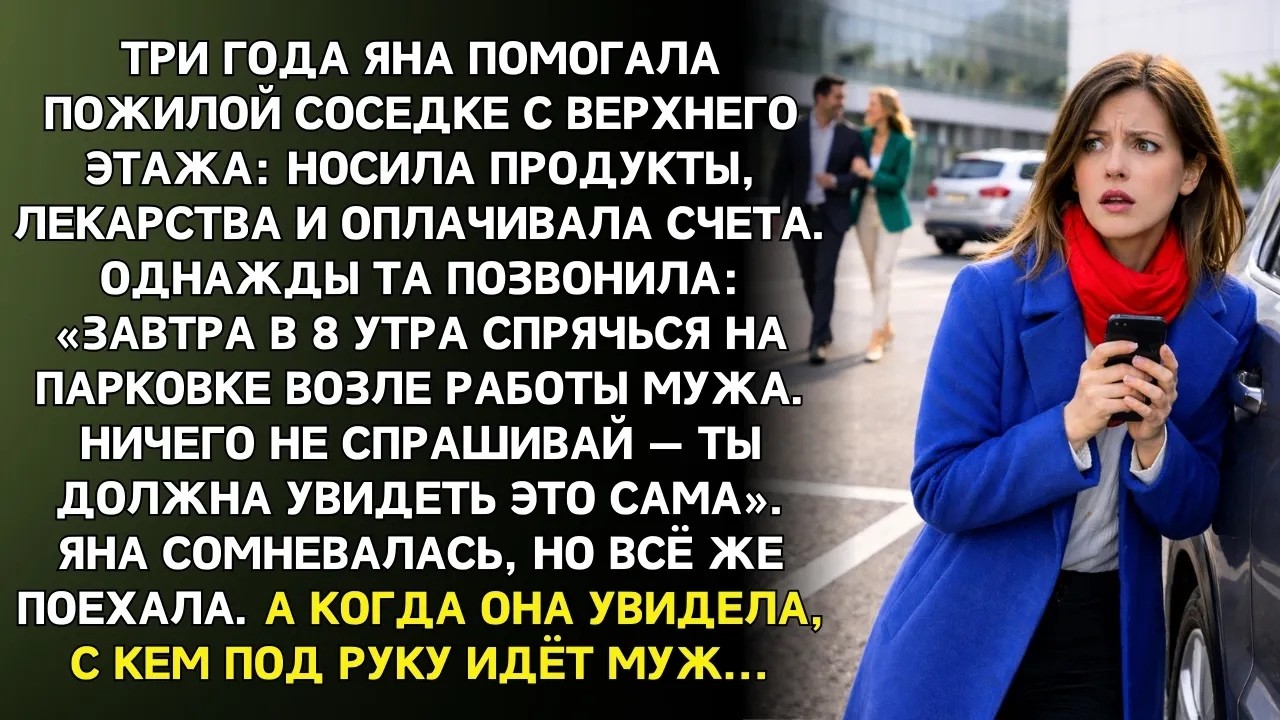 ТРИ ГОДА ЯНА ПОМОГАЛА ПОЖИЛОЙ СОСЕДКЕ С ВЕРХНЕГО ЭТАЖА: НОСИЛА ПРОДУКТЫ, ЛЕКАРСТВА И ОПЛАЧИВАЛА СЧЕТА. ОДНАЖДЫ ТА ПОЗВОНИЛА: «ЗАВТРА В 8 УТРА СПРЯЧЬСЯ НА ПАРКОВКЕ ВОЗЛЕ РАБОТЫ МУЖА. НИЧЕГО НЕ СПРАШИВАЙ — ТЫ ДОЛЖНА УВИДЕТЬ ЭТО САМА». ЯНА СОМНЕВАЛАСЬ, НО ВСЁ ЖЕ ПОЕХАЛА. А КОГДА ОНА УВИДЕЛА, С КЕМ ПОД РУКУ ИДЁТ МУЖ...